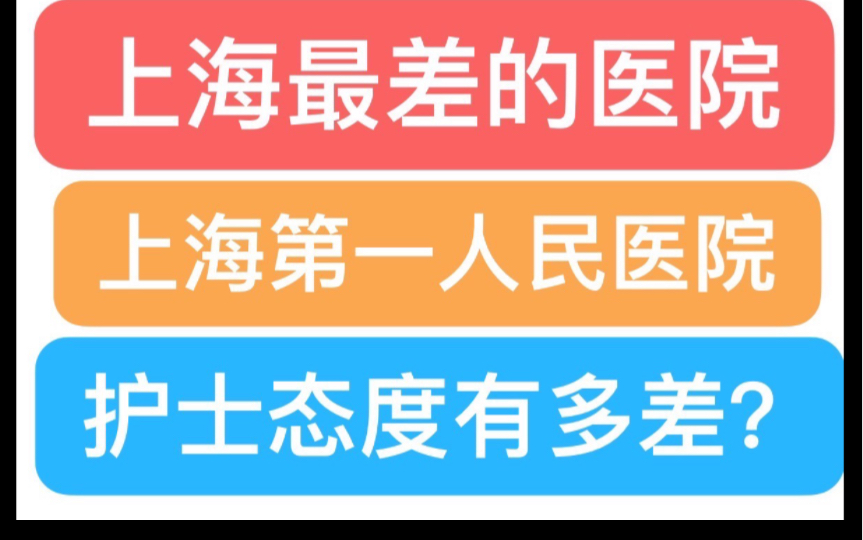 上海最差的医院

上海第一人民医院

护士态度有多差?